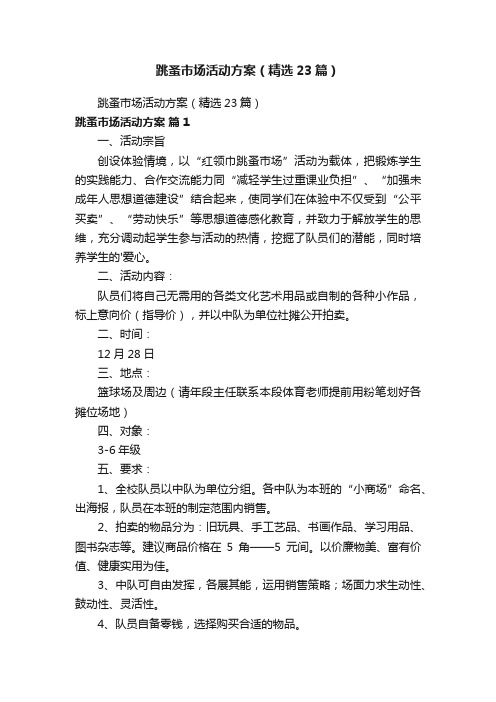 跳蚤市场活动方案（精选23篇）

跳蚤市场活动方案（精选23篇）

跳蚤市场活动方案 篇1

一、活动宗旨

创设体验情境，以“红领巾跳蚤市场”活动为载体，把锻炼学生的实践能力、合作交流能力同“减轻学生过重课业负担”、“加强未成年人思想道德建设”结合起来，使同学们在体验中不仅受到“公平买卖”、“劳动快乐”等思想道德感化教育，并致力于解放学生的思维，充分调动起学生参与活动的热情，挖掘了队员们的潜能，同时培养学生的'爱心。

二、活动内容：

队员们将自己无需用的各类文化艺术用品或自制的各种小作品，标上意向价（指导价），并以中队为单位社摊公开拍卖。

二、时间：

12月28日

三、地点：

篮球场及周边（请年段主任联系本段体育老师提前用粉笔划好各摊位场地）

四、对象：

3-6年级

五、要求：

1、全校队员以中队为单位分组。各中队为本班的“小商场”命名、出海报，队员在本班的制定范围内销售。

2、拍卖的物品分为：旧玩具、手工艺品、书画作品、学习用品、图书杂志等。建议商品价格在 5 角——5 元间。以价廉物美、富有价值、健康实用为佳。

3、中队可自由发挥，各展其能，运用销售策略；场面力求生动性、鼓动性、灵活性。

4、队员自备零钱，选择购买合适的物品。